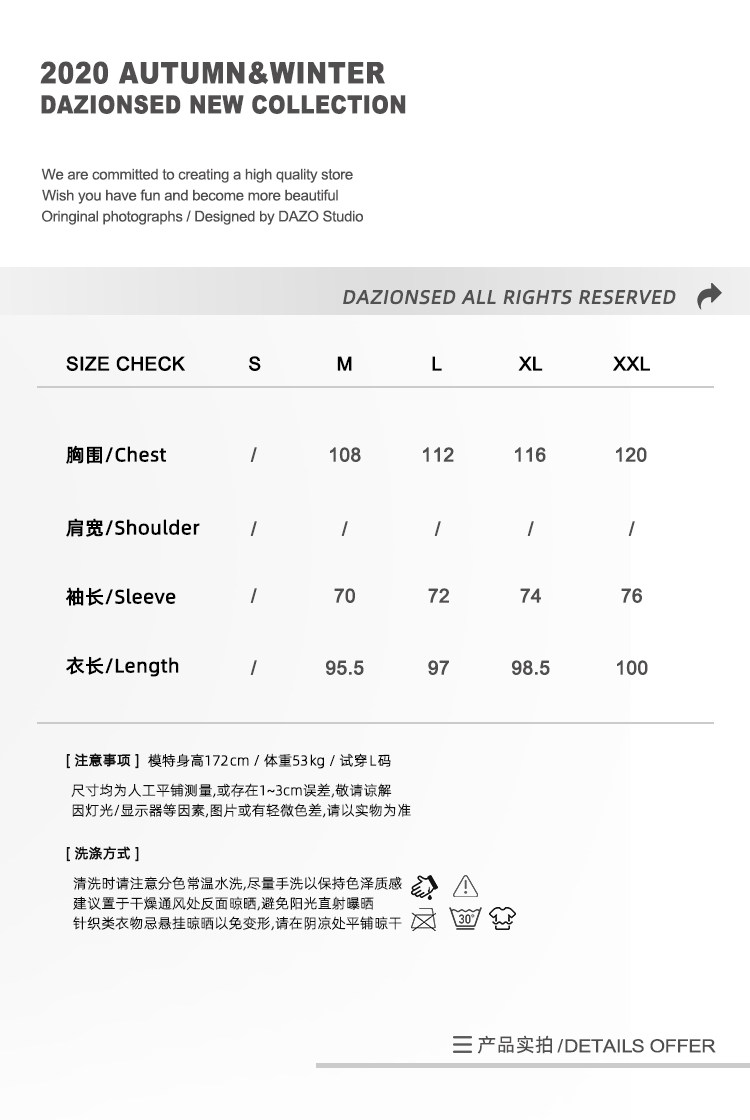 2020 AUTUMN&WINTER
DAZIONSED NEW COLLECTION

We are committed to creating a high quality store
Wish you have fun and become more beautiful
Oringinal photographs / Designed by DAZO Studio

DAZIONSED ALL RIGHTS RESERVED

| SIZE CHECK | S | M | L | XL | XXL |
|---|---|---|---|---|---|
| 胸围/Chest | / | 108 | 112 | 116 | 120 |
| 肩宽/Shoulder | / | / | / | / | / |
| 袖长/Sleeve | / | 70 | 72 | 74 | 76 |
| 衣长/Length | / | 95.5 | 97 | 98.5 | 100 |

[ 注意事项 ] 模特身高172cm / 体重53kg / 试穿L码
尺寸均为人工平铺测量,或存在1~3cm误差,敬请谅解
因灯光/显示器等因素,图片或有轻微色差,请以实物为准

[ 洗涤方式 ]
清洗时请注意分色常温水洗,尽量手洗以保持色泽质感
建议置于干燥通风处反面晾晒,避免阳光直射曝晒
针织类衣物忌悬挂晾晒以免变形,请在阴凉处平铺晾干

30°

产品实拍 /DETAILS OFFER